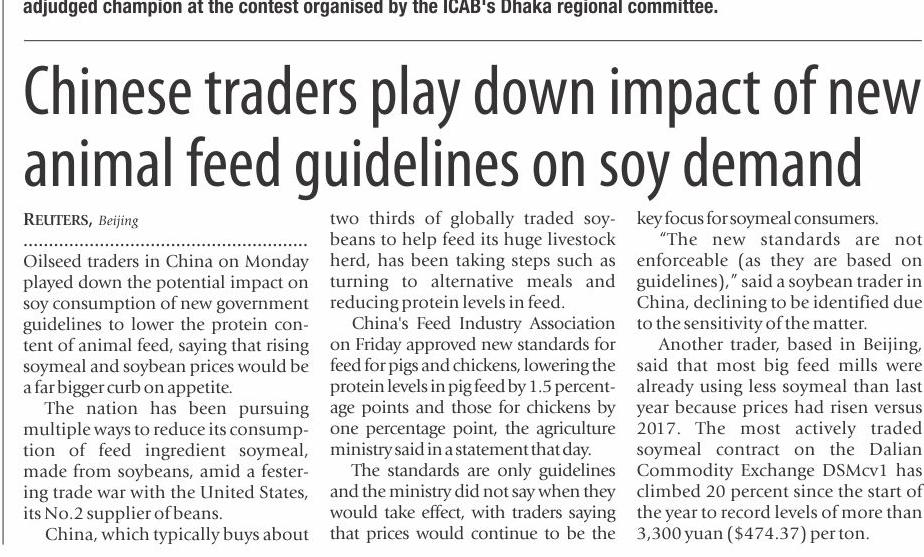 adjudged champion at the contest organised by the ICAB's Dhaka regional committee.

Chinese traders play down impact of new animal feed guidelines on soy demand

REUTERS, Beijing

Oilseed traders in China on Monday played down the potential impact on soy consumption of new government guidelines to lower the protein content of animal feed, saying that rising soymeal and soybean prices would be a far bigger curb on appetite.

The nation has been pursuing multiple ways to reduce its consumption of feed ingredient soymeal, made from soybeans, amid a festering trade war with the United States, its No.2 supplier of beans.

China, which typically buys about two thirds of globally traded soybeans to help feed its huge livestock herd, has been taking steps such as turning to alternative meals and reducing protein levels in feed.

China's Feed Industry Association on Friday approved new standards for feed for pigs and chickens, lowering the protein levels in pig feed by 1.5 percentage points and those for chickens by one percentage point, the agriculture ministry said in a statement that day.

The standards are only guidelines and the ministry did not say when they would take effect, with traders saying that prices would continue to be the key focus for soymeal consumers.

"The new standards are not enforceable (as they are based on guidelines)," said a soybean trader in China, declining to be identified due to the sensitivity of the matter.

Another trader, based in Beijing, said that most big feed mills were already using less soymeal than last year because prices had risen versus 2017. The most actively traded soymeal contract on the Dalian Commodity Exchange DSMcv1 has climbed 20 percent since the start of the year to record levels of more than 3,300 yuan ($474.37) per ton.